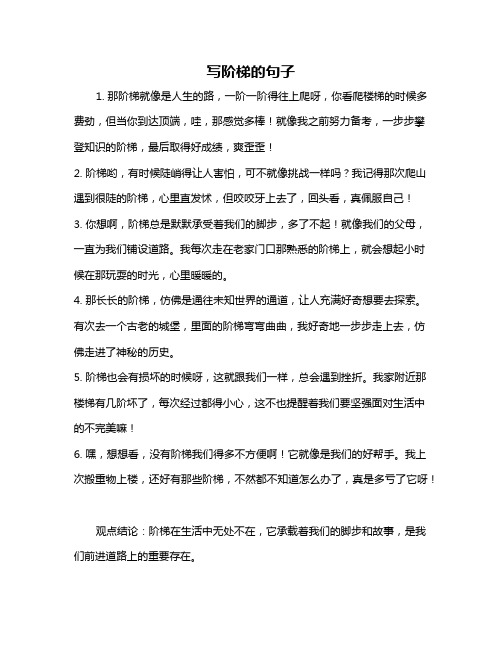 写阶梯的句子

1. 那阶梯就像是人生的路，一阶一阶得往上爬呀，你看爬楼梯的时候多费劲，但当你到达顶端，哇，那感觉多棒！就像我之前努力备考，一步步攀登知识的阶梯，最后取得好成绩，爽歪歪！

2. 阶梯哟，有时候陡峭得让人害怕，可不就像挑战一样吗？我记得那次爬山遇到很陡的阶梯，心里直发怵，但咬咬牙上去了，回头看，真佩服自己！

3. 你想啊，阶梯总是默默承受着我们的脚步，多了不起！就像我们的父母，一直为我们铺设道路。我每次走在老家门口那熟悉的阶梯上，就会想起小时候在那玩耍的时光，心里暖暖的。

4. 那长长的阶梯，仿佛是通往未知世界的通道，让人充满好奇想要去探索。有次去一个古老的城堡，里面的阶梯弯弯曲曲，我好奇地一步步走上去，仿佛走进了神秘的历史。

5. 阶梯也会有损坏的时候呀，这就跟我们一样，总会遇到挫折。我家附近那楼梯有几阶坏了，每次经过都得小心，这不也提醒着我们要坚强面对生活中的不完美嘛！

6. 嘿，想想看，没有阶梯我们得多不方便啊！它就像是我们的好帮手。我上次搬重物上楼，还好有那些阶梯，不然都不知道怎么办了，真是多亏了它呀！

观点结论：阶梯在生活中无处不在，它承载着我们的脚步和故事，是我们前进道路上的重要存在。